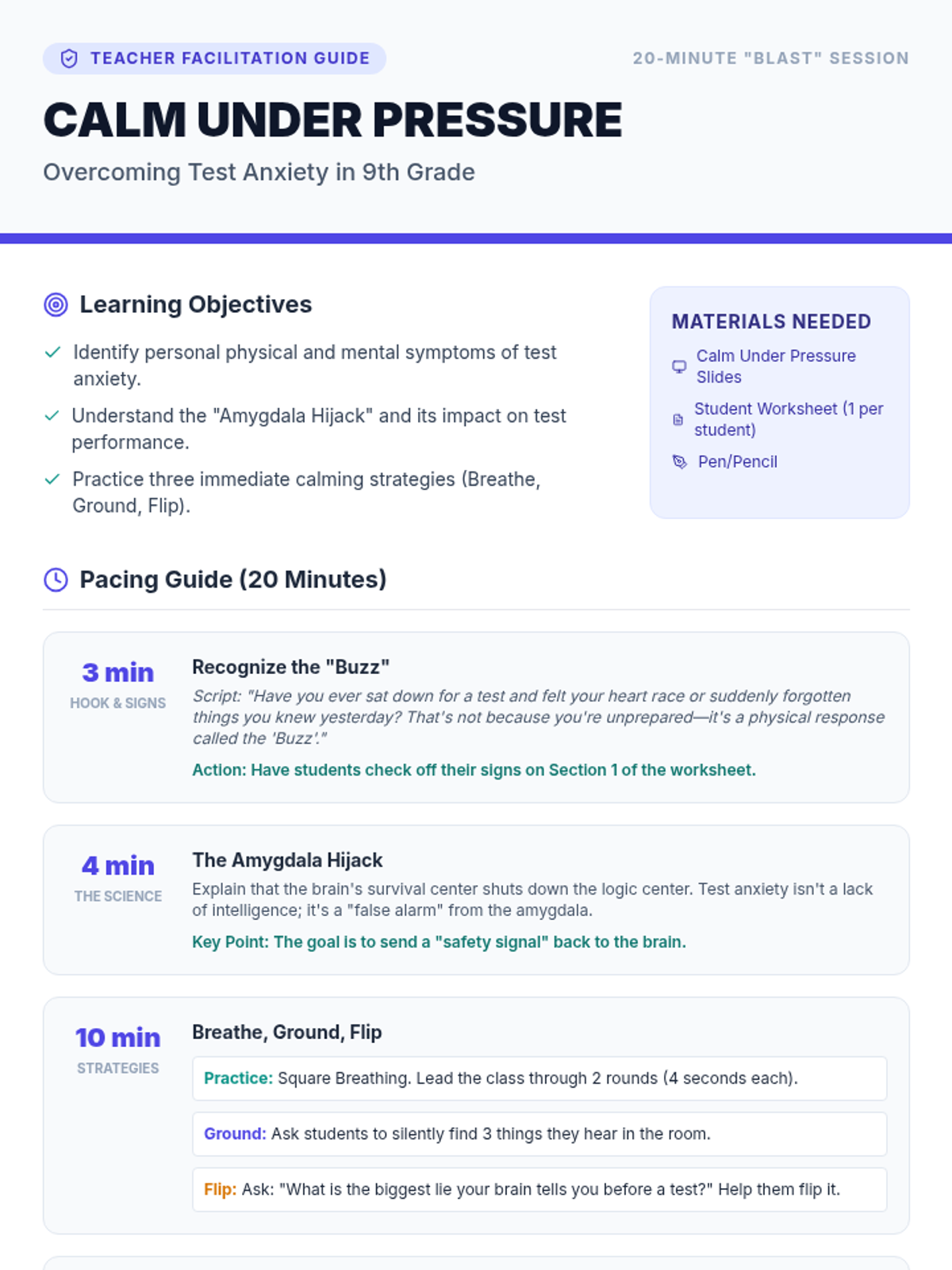 TEACHER FACILITATION GUIDE

20-MINUTE "BLAST" SESSION

CALM UNDER PRESSURE

Overcoming Test Anxiety in 9th Grade

Learning Objectives

Identify personal physical and mental symptoms of test anxiety.

Understand the "Amygdala Hijack" and its impact on test performance.

Practice three immediate calming strategies (Breathe, Ground, Flip).

MATERIALS NEEDED

Calm Under Pressure Slides

Student Worksheet (1 per student)

Pen/Pencil

Pacing Guide (20 Minutes)

3 min
HOOK & SIGNS

Recognize the "Buzz"

Script: "Have you ever sat down for a test and felt your heart race or suddenly forgotten things you knew yesterday? That's not because you're unprepared—it's a physical response called the 'Buzz'."

Action: Have students check off their signs on Section 1 of the worksheet.

4 min
THE SCIENCE

The Amygdala Hijack

Explain that the brain's survival center shuts down the logic center. Test anxiety isn't a lack of intelligence; it's a "false alarm" from the amygdala.

Key Point: The goal is to send a "safety signal" back to the brain.

10 min
STRATEGIES

Breathe, Ground, Flip

Practice: Square Breathing. Lead the class through 2 rounds (4 seconds each).

Ground: Ask students to silently find 3 things they hear in the room.

Flip: Ask: "What is the biggest lie your brain tells you before a test?" Help them flip it.